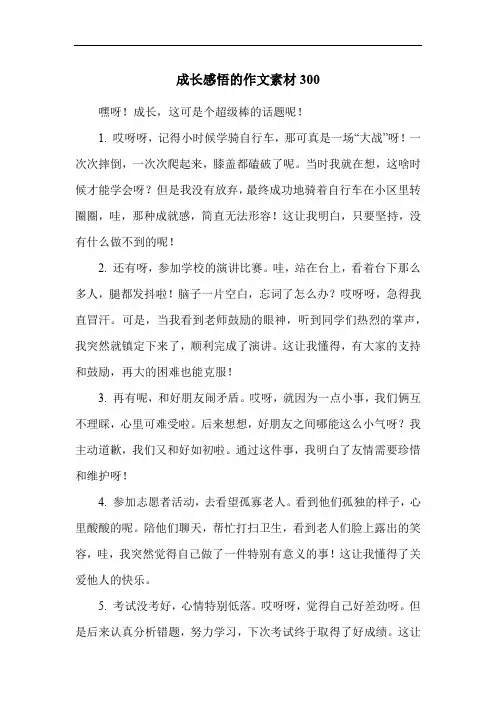 成长感悟的作文素材 300

嘿呀！成长，这可是个超级棒的话题呢！

1. 哎呀呀，记得小时候学骑自行车，那可真是一场“大战”呀！一次次摔倒，一次次爬起来，膝盖都磕破了呢。当时我就在想，这啥时候才能学会呀？但是我没有放弃，最终成功地骑着自行车在小区里转圈圈，哇，那种成就感，简直无法形容！这让我明白，只要坚持，没有什么做不到的呢！

2. 还有呀，参加学校的演讲比赛。哇，站在台上，看着台下那么多人，腿都发抖啦！脑子一片空白，忘词了怎么办？哎呀呀，急得我直冒汗。可是，当我看到老师鼓励的眼神，听到同学们热烈的掌声，我突然就镇定下来了，顺利完成了演讲。这让我懂得，有大家的支持和鼓励，再大的困难也能克服！

3. 再有呢，和好朋友闹矛盾。哎呀，就因为一点小事，我们俩互不理睬，心里可难受啦。后来想想，好朋友之间哪能这么小气呀？我主动道歉，我们又和好如初啦。通过这件事，我明白了友情需要珍惜和维护呀！

4. 参加志愿者活动，去看望孤寡老人。看到他们孤独的样子，心里酸酸的呢。陪他们聊天，帮忙打扫卫生，看到老人们脸上露出的笑容，哇，我突然觉得自己做了一件特别有意义的事！这让我懂得了关爱他人的快乐。

5. 考试没考好，心情特别低落。哎呀呀，觉得自己好差劲呀。但是后来认真分析错题，努力学习，下次考试终于取得了好成绩。这让